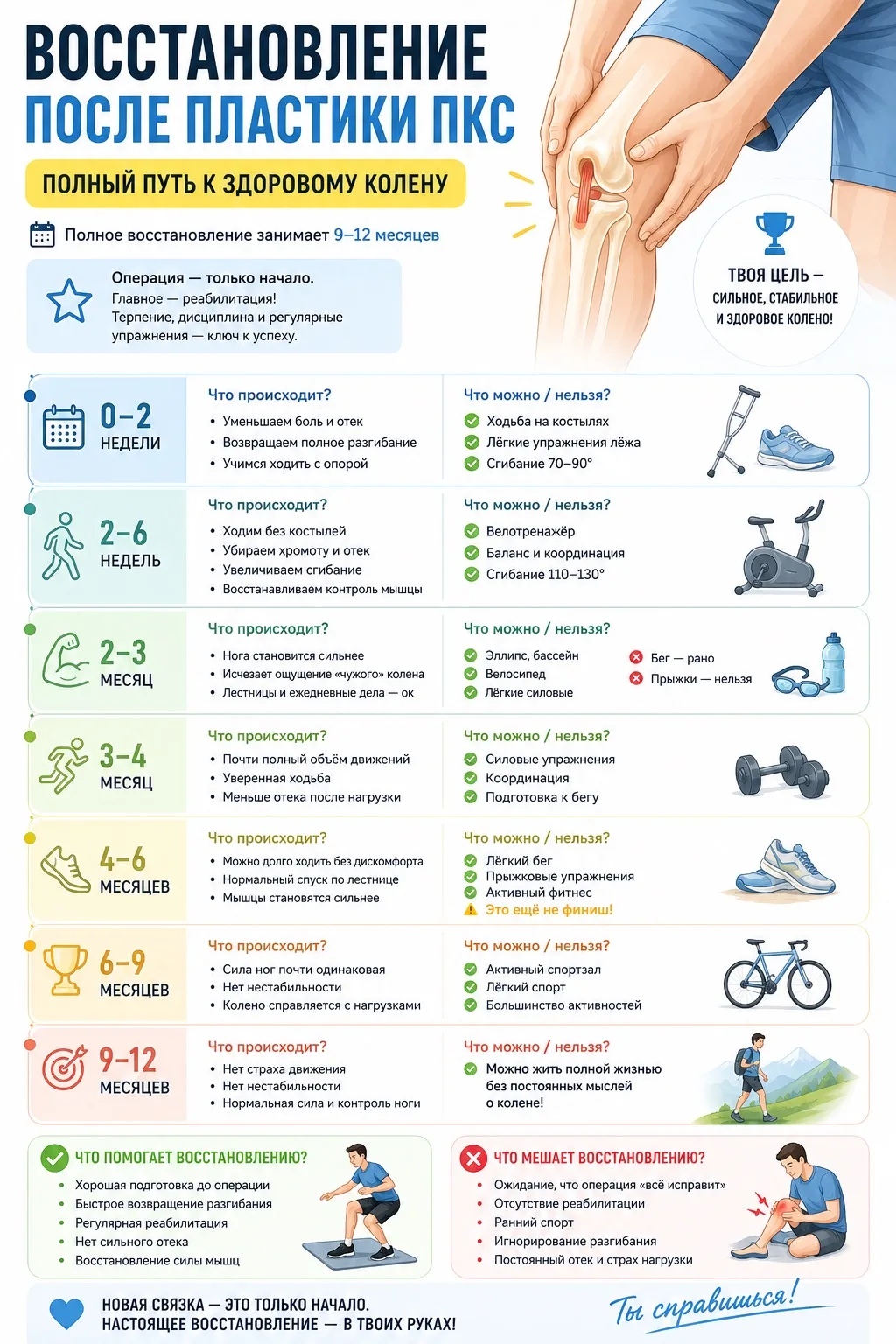 ВОССТАНОВЛЕНИЕ
ПОСЛЕ ПЛАСТИКИ ПКС

ПОЛНЫЙ ПУТЬ К ЗДОРОВОМУ КОЛЕНУ

Полное восстановление занимает 9–12 месяцев

Операция — только начало.
Главное — реабилитация!
Терпение, дисциплина и регулярные упражнения — ключ к успеху.

ТВОЯ ЦЕЛЬ – СИЛЬНОЕ, СТАБИЛЬНОЕ И ЗДОРОВОЕ КОЛЕНО!

0–2 НЕДЕЛИ
Что происходит?
• Уменьшаем боль и отек
• Возвращаем полное разгибание
• Учимся ходить с опорой
Что можно / нельзя?
Ходьба на костылях
Лёгкие упражнения лёжа
Сгибание 70–90°

2–6 НЕДЕЛЬ
Что происходит?
• Ходим без костылей
• Убираем хромоту и отек
• Увеличиваем сгибание
• Восстанавливаем контроль мышцы
Что можно / нельзя?
Велотренажёр
Баланс и координация
Сгибание 110–130°

2–3 МЕСЯЦ
Что происходит?
• Нога становится сильнее
• Исчезает ощущение «чужого» колена
• Лестницы и ежедневные дела — ок
Что можно / нельзя?
Эллипс, бассейн
Велосипед
Лёгкие силовые
Бег — рано
Прыжки — нельзя

3–4 МЕСЯЦ
Что происходит?
• Почти полный объём движений
• Уверенная ходьба
• Меньше отека после нагрузки
Что можно / нельзя?
Силовые упражнения
Координация
Подготовка к бегу

4–6 МЕСЯЦЕВ
Что происходит?
• Можно долго ходить без дискомфорта
• Нормальный спуск по лестнице
• Мышцы становятся сильнее
Что можно / нельзя?
Лёгкий бег
Прыжковые упражнения
Активный фитнес
Это ещё не финиш!

6–9 МЕСЯЦЕВ
Что происходит?
• Сила ног почти одинаковая
• Нет нестабильности
• Колено справляется с нагрузками
Что можно / нельзя?
Активный спортзал
Лёгкий спорт
Большинство активностей

9–12 МЕСЯЦЕВ
Что происходит?
• Нет страха движения
• Нет нестабильности
• Нормальная сила и контроль ноги
Что можно / нельзя?
Можно жить полной жизнью без постоянных мыслей о колене!

ЧТО ПОМОГАЕТ ВОССТАНОВЛЕНИЮ?
• Хорошая подготовка до операции
• Быстрое возвращение разгибания
• Регулярная реабилитация
• Нет сильного отека
• Восстановление силы мышц

ЧТО МЕШАЕТ ВОССТАНОВЛЕНИЮ?
• Ожидание, что операция «всё исправит»
• Отсутствие реабилитации
• Ранний спорт
• Игнорирование разгибания
• Постоянный отек и страх нагрузки

НОВАЯ СВЯЗКА — ЭТО ТОЛЬКО НАЧАЛО.
НАСТОЯЩЕЕ ВОССТАНОВЛЕНИЕ — В ТВОИХ РУКАХ!

Ты справишься!